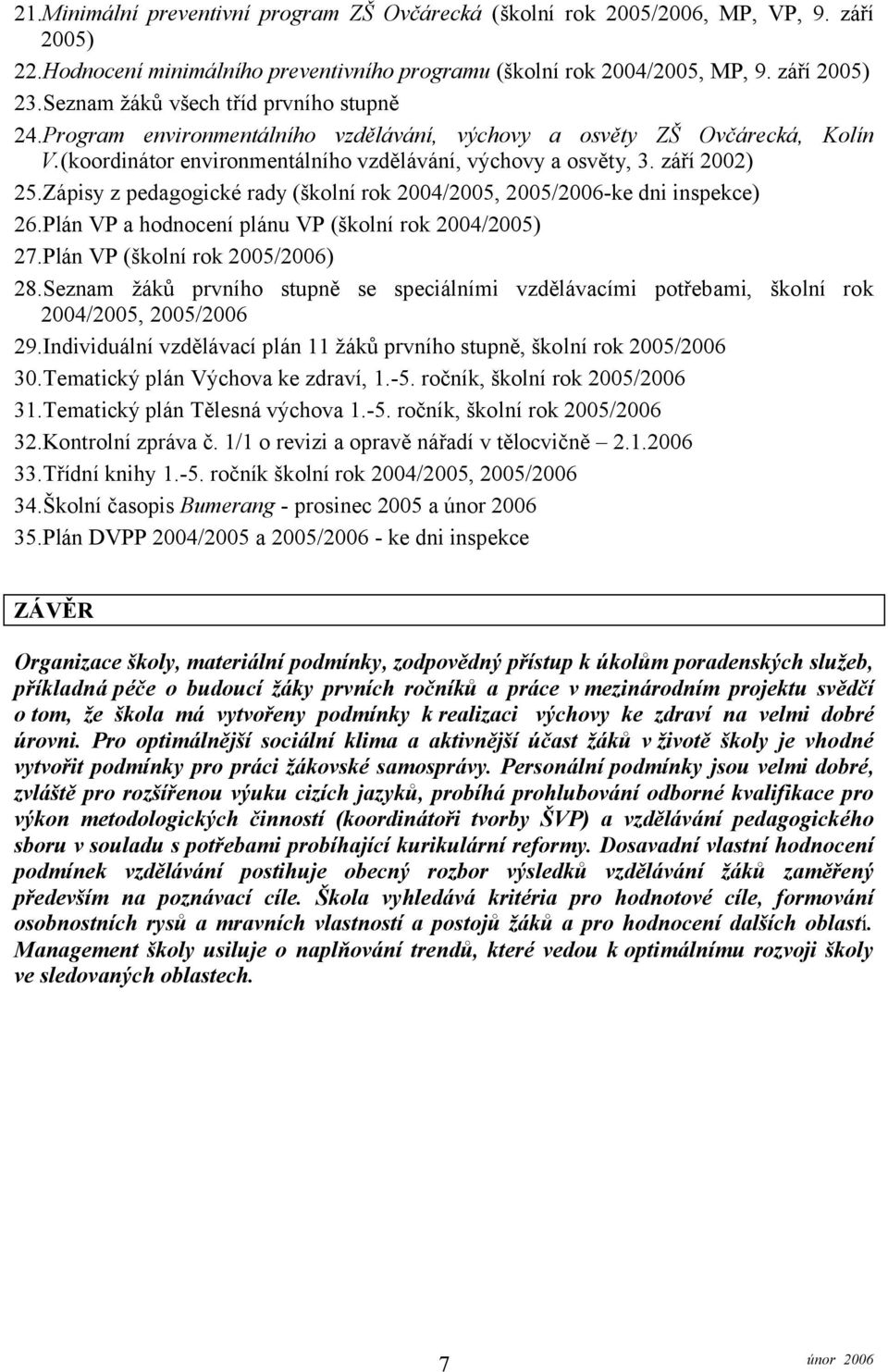 21.Minimální preventivní program ZŠ Ovčárecká (školní rok 2005/2006, MP, VP, 9. září 2005)
22.Hodnocení minimálního preventivního programu (školní rok 2004/2005, MP, 9. září 2005)
23.Seznam žáků všech tříd prvního stupně
24.Program environmentálního vzdělávání, výchovy a osvěty ZŠ Ovčárecká, Kolín V.(koordinátor environmentálního vzdělávání, výchovy a osvěty, 3. září 2002)
25.Zápisy z pedagogické rady (školní rok 2004/2005, 2005/2006-ke dni inspekce)
26.Plán VP a hodnocení plánu VP (školní rok 2004/2005)
27.Plán VP (školní rok 2005/2006)
28.Seznam žáků prvního stupně se speciálními vzdělávacími potřebami, školní rok 2004/2005, 2005/2006
29.Individuální vzdělávací plán 11 žáků prvního stupně, školní rok 2005/2006
30.Tematický plán Výchova ke zdraví, 1.-5. ročník, školní rok 2005/2006
31.Tematický plán Tělesná výchova 1.-5. ročník, školní rok 2005/2006
32.Kontrolní zpráva č. 1/1 o revizi a opravě nářadí v tělocvičně – 2.1.2006
33.Třídní knihy 1.-5. ročník školní rok 2004/2005, 2005/2006
34.Školní časopis Bumerang - prosinec 2005 a únor 2006
35.Plán DVPP 2004/2005 a 2005/2006 - ke dni inspekce

ZÁVĚR

Organizace školy, materiální podmínky, zodpovědný přístup k úkolům poradenských služeb, příkladná péče o budoucí žáky prvních ročníků a práce v mezinárodním projektu svědčí o tom, že škola má vytvořeny podmínky k realizaci výchovy ke zdraví na velmi dobré úrovni. Pro optimálnější sociální klima a aktivnější účast žáků v životě školy je vhodné vytvořit podmínky pro práci žákovské samosprávy. Personální podmínky jsou velmi dobré, zvláště pro rozšířenou výuku cizích jazyků, probíhá prohlubování odborné kvalifikace pro výkon metodologických činností (koordinátoři tvorby ŠVP) a vzdělávání pedagogického sboru v souladu s potřebami probíhající kurikulární reformy. Dosavadní vlastní hodnocení podmínek vzdělávání postihuje obecný rozbor výsledků vzdělávání žáků zaměřený především na poznávací cíle. Škola vyhledává kritéria pro hodnotové cíle, formování osobnostních rysů a mravních vlastností a postojů žáků a pro hodnocení dalších oblastí. Management školy usiluje o naplňování trendů, které vedou k optimálnímu rozvoji školy ve sledovaných oblastech.

7

únor 2006